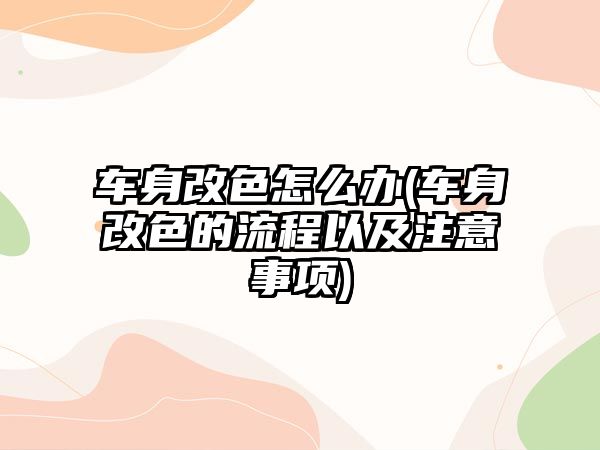 车身改色怎么办(车身改色的流程以及注意事项)